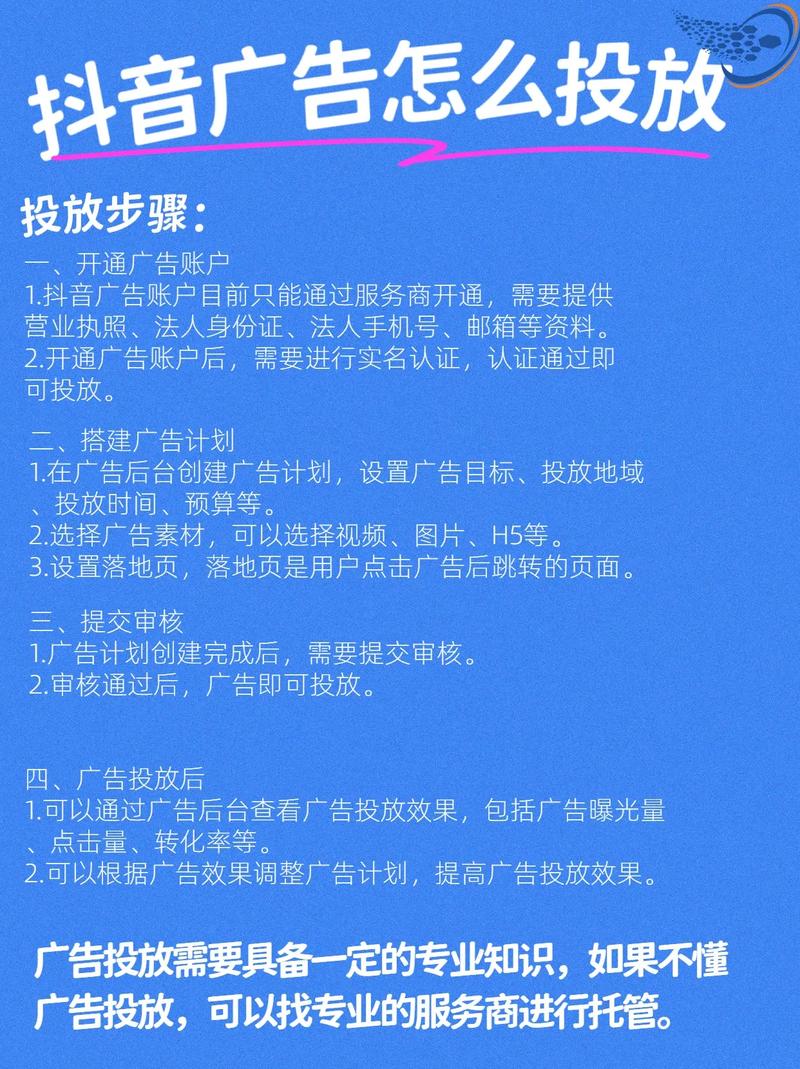 抖音广告怎么投放

投放步骤：

一、开通广告账户
1.抖音广告账户目前只能通过服务商开通，需要提供营业执照、法人身份证、法人手机号、邮箱等资料。
2.开通广告账户后，需要进行实名认证，认证通过即可投放。

二、搭建广告计划
1.在广告后台创建广告计划，设置广告目标、投放地域、投放时间、预算等。
2.选择广告素材，可以选择视频、图片、H5等。
3.设置落地页，落地页是用户点击广告后跳转的页面。

三、提交审核
1.广告计划创建完成后，需要提交审核。
2.审核通过后，广告即可投放。

四、广告投放后
1.可以通过广告后台查看广告投放效果，包括广告曝光量、点击量、转化率等。
2.可以根据广告效果调整广告计划，提高广告投放效果。

广告投放需要具备一定的专业知识，如果不懂广告投放，可以找专业的服务商进行托管。